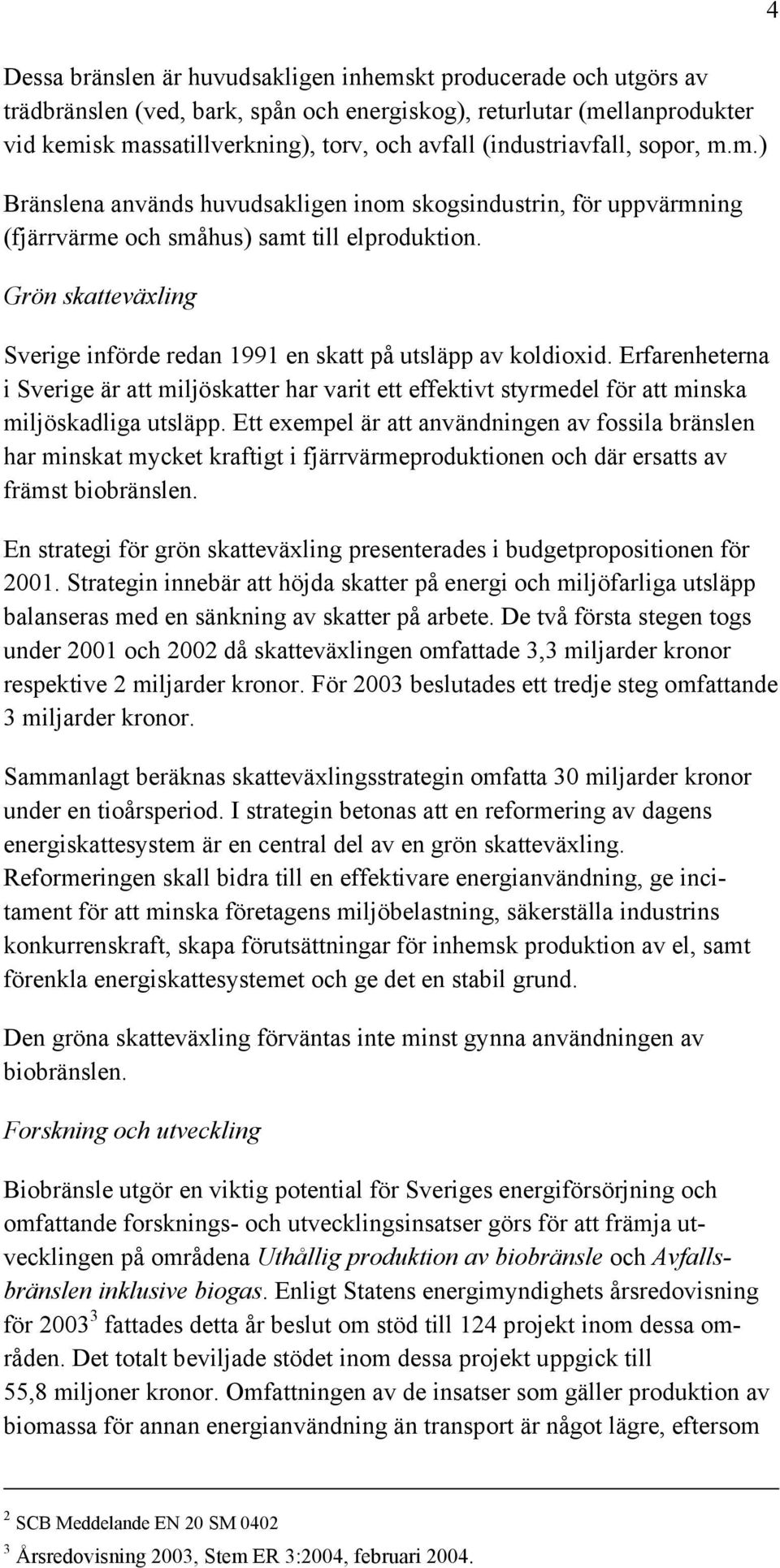 4

Dessa bränslen är huvudsakligen inhemskt producerade och utgörs av trädbränslen (ved, bark, spån och energiskog), returlutar (mellanprodukter vid kemisk massatillverkning), torv, och avfall (industriavfall, sopor, m.m.) Bränslena används huvudsakligen inom skogsindustrin, för uppvärmning (fjärrvärme och småhus) samt till elproduktion.

Grön skatteväxling

Sverige införde redan 1991 en skatt på utsläpp av koldioxid. Erfarenheterna i Sverige är att miljöskatter har varit ett effektivt styrmedel för att minska miljöskadliga utsläpp. Ett exempel är att användningen av fossila bränslen har minskat mycket kraftigt i fjärrvärmeproduktionen och där ersatts av främst biobränslen.

En strategi för grön skatteväxling presenterades i budgetpropositionen för 2001. Strategin innebär att höjda skatter på energi och miljöfarliga utsläpp balanseras med en sänkning av skatter på arbete. De två första stegen togs under 2001 och 2002 då skatteväxlingen omfattade 3,3 miljarder kronor respektive 2 miljarder kronor. För 2003 beslutades ett tredje steg omfattande 3 miljarder kronor.

Sammanlagt beräknas skatteväxlingsstrategin omfatta 30 miljarder kronor under en tioårsperiod. I strategin betonas att en reformering av dagens energiskattesystem är en central del av en grön skatteväxling. Reformeringen skall bidra till en effektivare energianvändning, ge incitament för att minska företagens miljöbelastning, säkerställa industrins konkurrenskraft, skapa förutsättningar för inhemsk produktion av el, samt förenkla energiskattesystemet och ge det en stabil grund.

Den gröna skatteväxling förväntas inte minst gynna användningen av biobränslen.

Forskning och utveckling

Biobränsle utgör en viktig potential för Sveriges energiförsörjning och omfattande forsknings- och utvecklingsinsatser görs för att främja utvecklingen på områdena Uthållig produktion av biobränsle och Avfallsbränslen inklusive biogas. Enligt Statens energimyndighets årsredovisning för 2003$^3$ fattades detta år beslut om stöd till 124 projekt inom dessa områden. Det totalt beviljade stödet inom dessa projekt uppgick till 55,8 miljoner kronor. Omfattningen av de insatser som gäller produktion av biomassa för annan energianvändning än transport är något lägre, eftersom

$^2$ SCB Meddelande EN 20 SM 0402

$^3$ Årsredovisning 2003, Stem ER 3:2004, februari 2004.